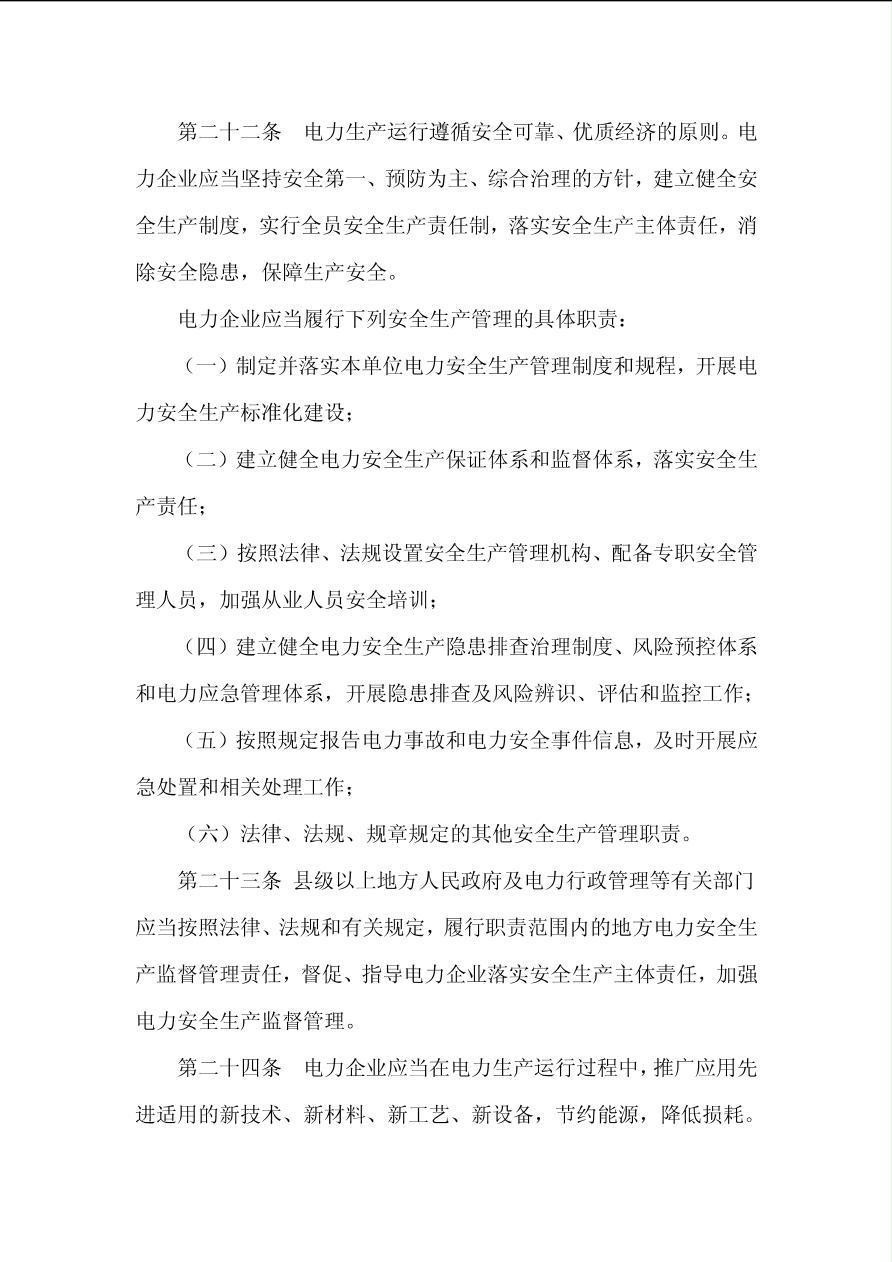 第二十二条　电力生产运行遵循安全可靠、优质经济的原则。电力企业应当坚持安全第一、预防为主、综合治理的方针，建立健全安全生产制度，实行全员安全生产责任制，落实安全生产主体责任，消除安全隐患，保障生产安全。

电力企业应当履行下列安全生产管理的具体职责：

（一）制定并落实本单位电力安全生产管理制度和规程，开展电力安全生产标准化建设；

（二）建立健全电力安全生产保证体系和监督体系，落实安全生产责任；

（三）按照法律、法规设置安全生产管理机构、配备专职安全管理人员，加强从业人员安全培训；

（四）建立健全电力安全生产隐患排查治理制度、风险预控体系和电力应急管理体系，开展隐患排查及风险辨识、评估和监控工作；

（五）按照规定报告电力事故和电力安全事件信息，及时开展应急处置和相关处理工作；

（六）法律、法规、规章规定的其他安全生产管理职责。

第二十三条 县级以上地方人民政府及电力行政管理等有关部门应当按照法律、法规和有关规定，履行职责范围内的地方电力安全生产监督管理责任，督促、指导电力企业落实安全生产主体责任，加强电力安全生产监督管理。

第二十四条　电力企业应当在电力生产运行过程中，推广应用先进适用的新技术、新材料、新工艺、新设备，节约能源，降低损耗。